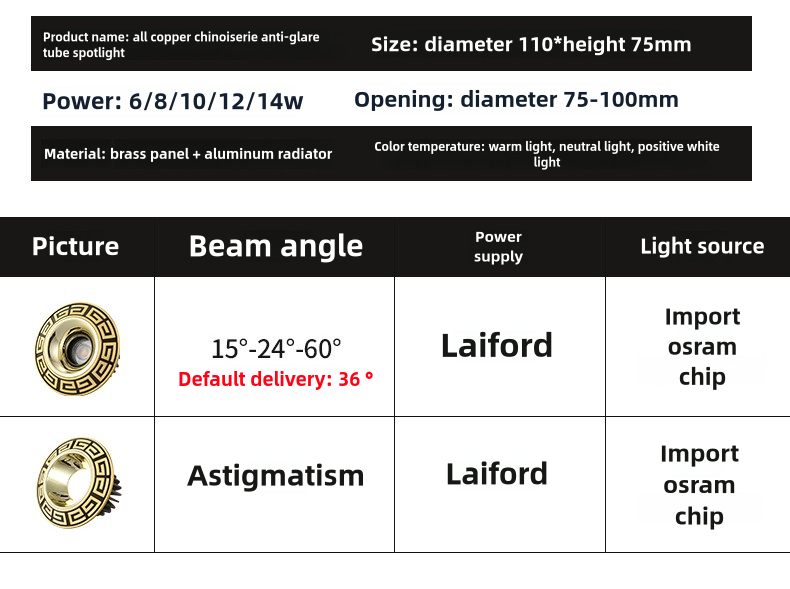 Product name: all copper chinoiserie anti-glare tube spotlight

Size: diameter 110*height 75mm

Power: 6/8/10/12/14w

Opening: diameter 75-100mm

Material: brass panel + aluminum radiator

Color temperature: warm light, neutral light, positive white light

| Picture | Beam angle | Power supply | Light source |
|---|---|---|---|
|  | 15°-24°-60° Default delivery: 36 ° | Laiford | Import osram chip |
|  | Astigmatism | Laiford | Import osram chip |